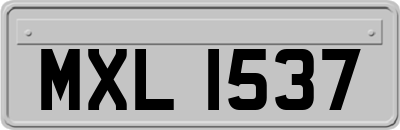 MXL 1537